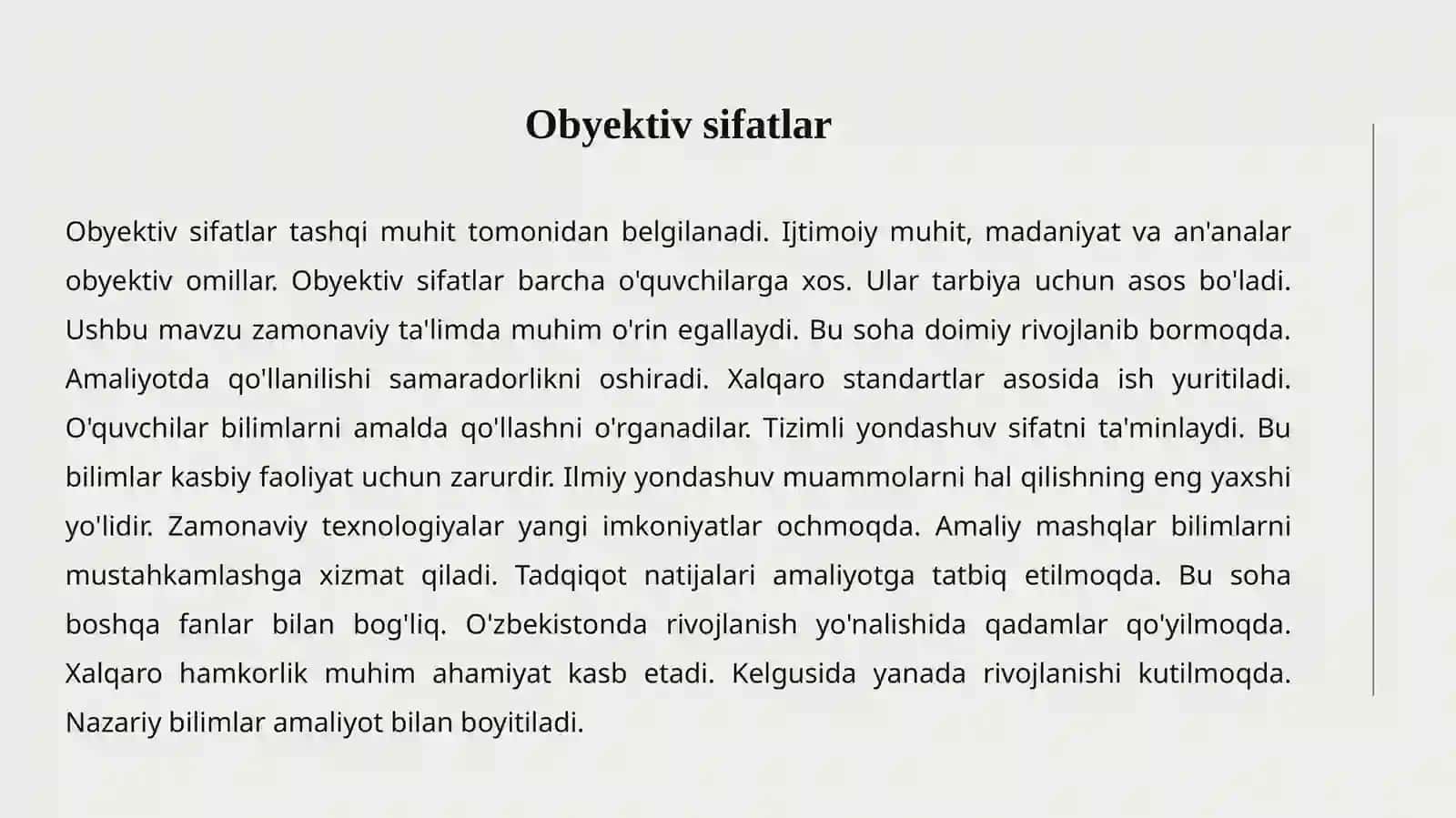 Obyektiv sifatlar

Obyektiv sifatlar tashqi muhit tomonidan belgilanadi. Ijtimoiy muhit, madaniyat va an'analar obyektiv omillar. Obyektiv sifatlar barcha o'quvchilarga xos. Ular tarbiya uchun asos bo'ladi. Ushbu mavzu zamonaviy ta'limda muhim o'rin egallaydi. Bu soha doimiy rivojlanib bormoqda. Amaliyotda qo'llanilishi samaradorlikni oshiradi. Xalqaro standartlar asosida ish yuritiladi. O'quvchilar bilimlarni amalda qo'llashni o'rganadilar. Tizimli yondashuv sifatni ta'minlaydi. Bu bilimlar kasbiy faoliyat uchun zarurdir. Ilmiy yondashuv muammolarni hal qilishning eng yaxshi yo'lidir. Zamonaviy texnologiyalar yangi imkoniyatlar ochmoqda. Amaliy mashqlar bilimlarni mustahkamlashga xizmat qiladi. Tadqiqot natijalari amaliyotga tatbiq etilmoqda. Bu soha boshqa fanlar bilan bog'liq. O'zbekistonda rivojlanish yo'nalishida qadamlar qo'yilmoqda. Xalqaro hamkorlik muhim ahamiyat kasb etadi. Kelgusida yanada rivojlanishi kutilmoqda. Nazariy bilimlar amaliyot bilan boyitiladi.